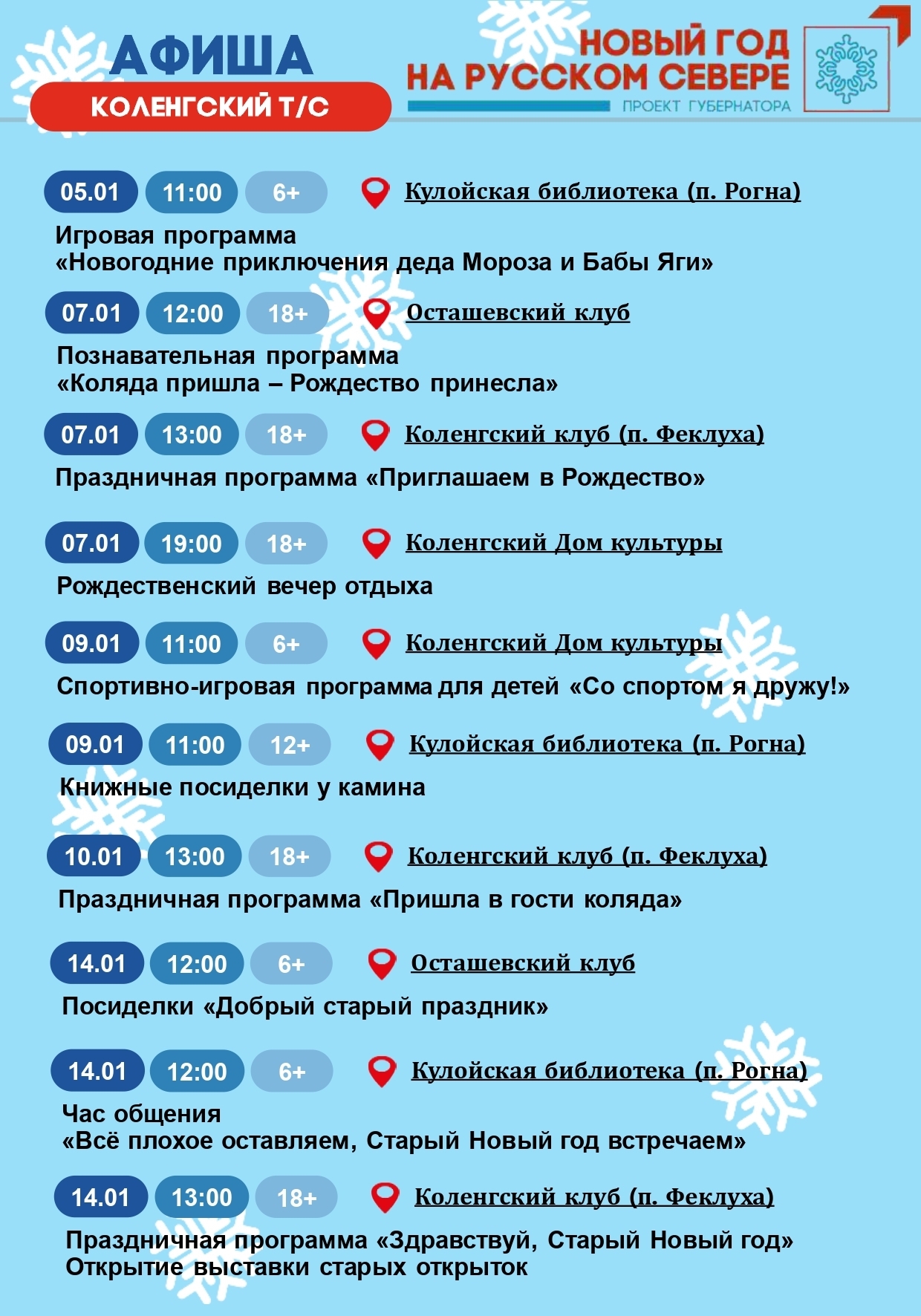 АФИША
КОЛЕНГСКИЙ Т/С

НОВЫЙ ГОД
НА РУССКОМ СЕВЕРЕ
ПРОЕКТ ГУБЕРНАТОРА

05.01 11:00 6+ Кулойская библиотека (п. Рогна)
Игровая программа
«Новогодние приключения деда Мороза и Бабы Яги»

07.01 12:00 18+ Осташевский клуб
Познавательная программа
«Коляда пришла – Рождество принесла»

07.01 13:00 18+ Коленгский клуб (п. Феклуха)
Праздничная программа «Приглашаем в Рождество»

07.01 19:00 18+ Коленгский Дом культуры
Рождественский вечер отдыха

09.01 11:00 6+ Коленгский Дом культуры
Спортивно-игровая программа для детей «Со спортом я дружу!»

09.01 11:00 12+ Кулойская библиотека (п. Рогна)
Книжные посиделки у камина

10.01 13:00 18+ Коленгский клуб (п. Феклуха)
Праздничная программа «Пришла в гости коляда»

14.01 12:00 6+ Осташевский клуб
Посиделки «Добрый старый праздник»

14.01 12:00 6+ Кулойская библиотека (п. Рогна)
Час общения
«Всё плохое оставляем, Старый Новый год встречаем»

14.01 13:00 18+ Коленгский клуб (п. Феклуха)
Праздничная программа «Здравствуй, Старый Новый год»
Открытие выставки старых открыток